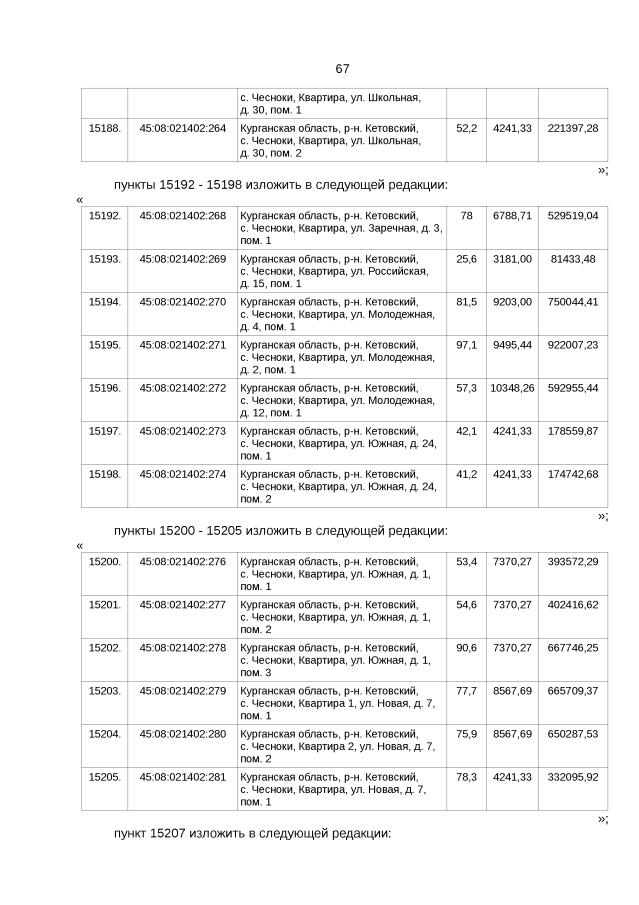 67

| | | с. Чесноки, Квартира, ул. Школьная, д. 30, пом. 1 | | | |
|---|---|---|---|---|---|
| 15188. | 45:08:021402:264 | Курганская область, р-н. Кетовский, с. Чесноки, Квартира, ул. Школьная, д. 30, пом. 2 | 52,2 | 4241,33 | 221397,28 |

»;

пункты 15192 - 15198 изложить в следующей редакции:

«

| | | | | | |
|---|---|---|---|---|---|
| 15192. | 45:08:021402:268 | Курганская область, р-н. Кетовский, с. Чесноки, Квартира, ул. Заречная, д. 3, пом. 1 | 78 | 6788,71 | 529519,04 |
| 15193. | 45:08:021402:269 | Курганская область, р-н. Кетовский, с. Чесноки, Квартира, ул. Российская, д. 15, пом. 1 | 25,6 | 3181,00 | 81433,48 |
| 15194. | 45:08:021402:270 | Курганская область, р-н. Кетовский, с. Чесноки, Квартира, ул. Молодежная, д. 4, пом. 1 | 81,5 | 9203,00 | 750044,41 |
| 15195. | 45:08:021402:271 | Курганская область, р-н. Кетовский, с. Чесноки, Квартира, ул. Молодежная, д. 2, пом. 1 | 97,1 | 9495,44 | 922007,23 |
| 15196. | 45:08:021402:272 | Курганская область, р-н. Кетовский, с. Чесноки, Квартира, ул. Молодежная, д. 12, пом. 1 | 57,3 | 10348,26 | 592955,44 |
| 15197. | 45:08:021402:273 | Курганская область, р-н. Кетовский, с. Чесноки, Квартира, ул. Южная, д. 24, пом. 1 | 42,1 | 4241,33 | 178559,87 |
| 15198. | 45:08:021402:274 | Курганская область, р-н. Кетовский, с. Чесноки, Квартира, ул. Южная, д. 24, пом. 2 | 41,2 | 4241,33 | 174742,68 |

»;

пункты 15200 - 15205 изложить в следующей редакции:

«

| | | | | | |
|---|---|---|---|---|---|
| 15200. | 45:08:021402:276 | Курганская область, р-н. Кетовский, с. Чесноки, Квартира, ул. Южная, д. 1, пом. 1 | 53,4 | 7370,27 | 393572,29 |
| 15201. | 45:08:021402:277 | Курганская область, р-н. Кетовский, с. Чесноки, Квартира, ул. Южная, д. 1, пом. 2 | 54,6 | 7370,27 | 402416,62 |
| 15202. | 45:08:021402:278 | Курганская область, р-н. Кетовский, с. Чесноки, Квартира, ул. Южная, д. 1, пом. 3 | 90,6 | 7370,27 | 667746,25 |
| 15203. | 45:08:021402:279 | Курганская область, р-н. Кетовский, с. Чесноки, Квартира 1, ул. Новая, д. 7, пом. 1 | 77,7 | 8567,69 | 665709,37 |
| 15204. | 45:08:021402:280 | Курганская область, р-н. Кетовский, с. Чесноки, Квартира 2, ул. Новая, д. 7, пом. 2 | 75,9 | 8567,69 | 650287,53 |
| 15205. | 45:08:021402:281 | Курганская область, р-н. Кетовский, с. Чесноки, Квартира, ул. Новая, д. 7, пом. 1 | 78,3 | 4241,33 | 332095,92 |

»;

пункт 15207 изложить в следующей редакции: